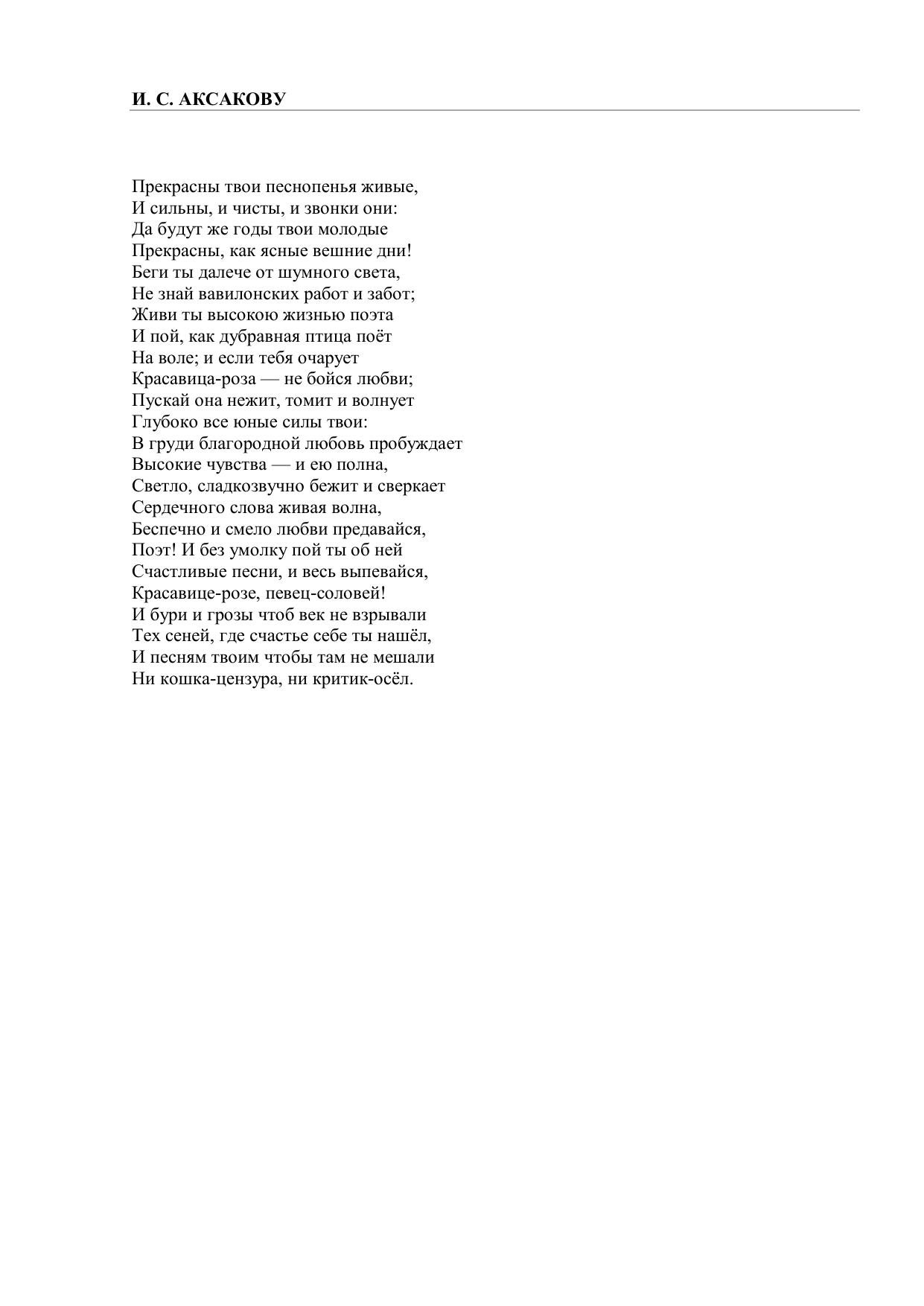 И. С. АКСАКОВУ

Прекрасны твои песнопенья живые,
И сильны, и чисты, и звонки они:
Да будут же годы твои молодые
Прекрасны, как ясные вешние дни!
Беги ты далече от шумного света,
Не знай вавилонских работ и забот;
Живи ты высокою жизнью поэта
И пой, как дубравная птица поёт
На воле; и если тебя очарует
Красавица-роза — не бойся любви;
Пускай она нежит, томит и волнует
Глубоко все юные силы твои:
В груди благородной любовь пробуждает
Высокие чувства — и ею полна,
Светло, сладкозвучно бежит и сверкает
Сердечного слова живая волна,
Беспечно и смело любви предавайся,
Поэт! И без умолку пой ты об ней
Счастливые песни, и весь выпевайся,
Красавице-розе, певец-соловей!
И бури и грозы чтоб век не взрывали
Тех сеней, где счастье себе ты нашёл,
И песням твоим чтобы там не мешали
Ни кошка-цензура, ни критик-осёл.